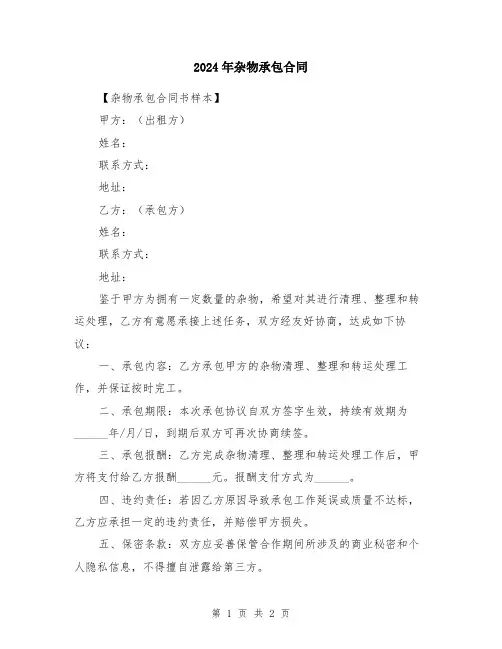 2024年杂物承包合同

【杂物承包合同书样本】

甲方：（出租方）

姓名：

联系方式：

地址：

乙方：（承包方）

姓名：

联系方式：

地址：

鉴于甲方为拥有一定数量的杂物，希望对其进行清理、整理和转运处理，乙方有意愿承接上述任务，双方经友好协商，达成如下协议：

一、承包内容：乙方承包甲方的杂物清理、整理和转运处理工作，并保证按时完工。

二、承包期限：本次承包协议自双方签字生效，持续有效期为______年/月/日，到期后双方可再次协商续签。

三、承包报酬：乙方完成杂物清理、整理和转运处理工作后，甲方将支付给乙方报酬______元。报酬支付方式为______。

四、违约责任：若因乙方原因导致承包工作延误或质量不达标，乙方应承担一定的违约责任，并赔偿甲方损失。

五、保密条款：双方应妥善保管合作期间所涉及的商业秘密和个人隐私信息，不得擅自泄露给第三方。

第 1 页 共 2 页